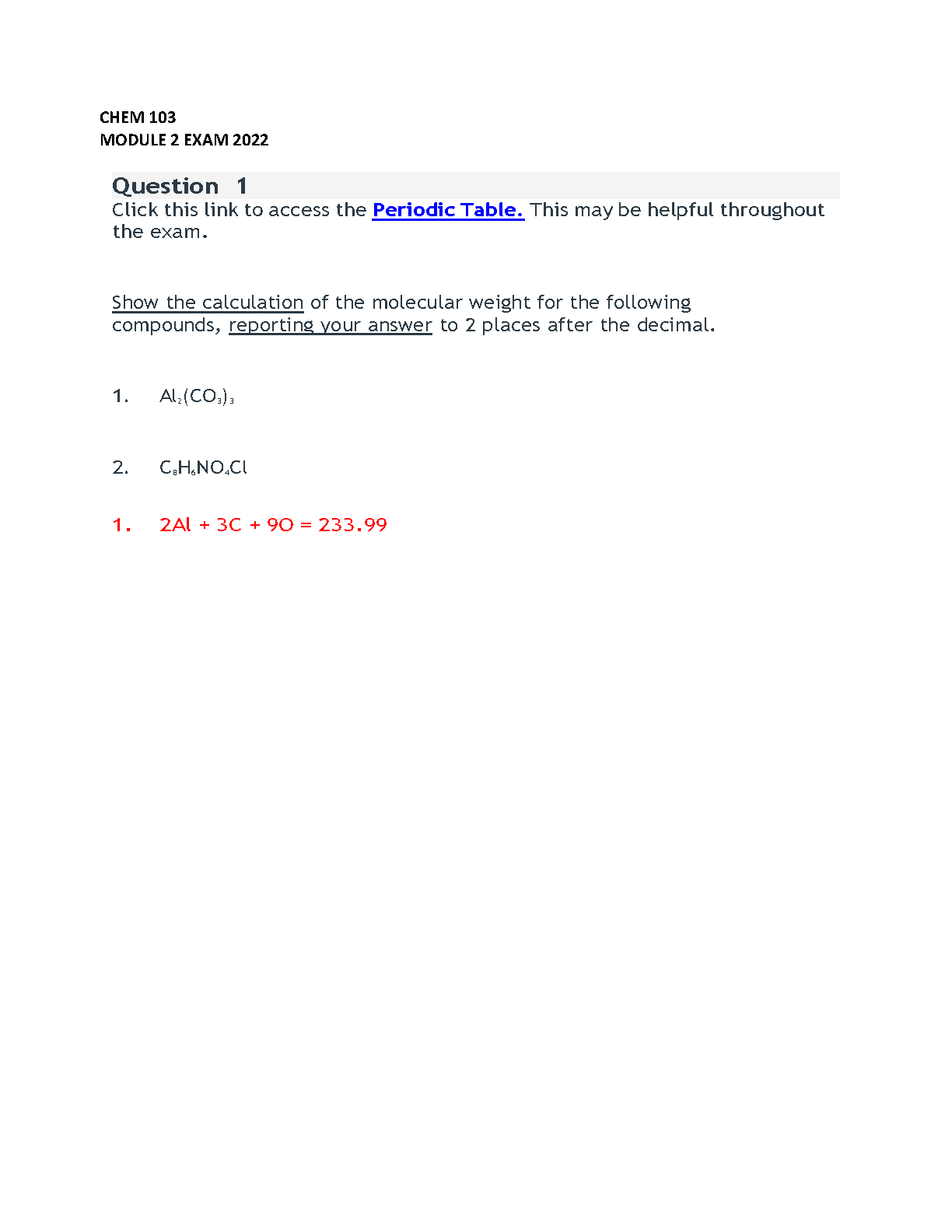 CHEM 103
MODULE 2 EXAM 2022

Question 1
Click this link to access the Periodic Table. This may be helpful throughout the exam.

Show the calculation of the molecular weight for the following compounds, reporting your answer to 2 places after the decimal.

1. $Al_2(CO_3)_3$

2. $C_8H_6NO_4Cl$

1. 2Al + 3C + 9O = 233.99